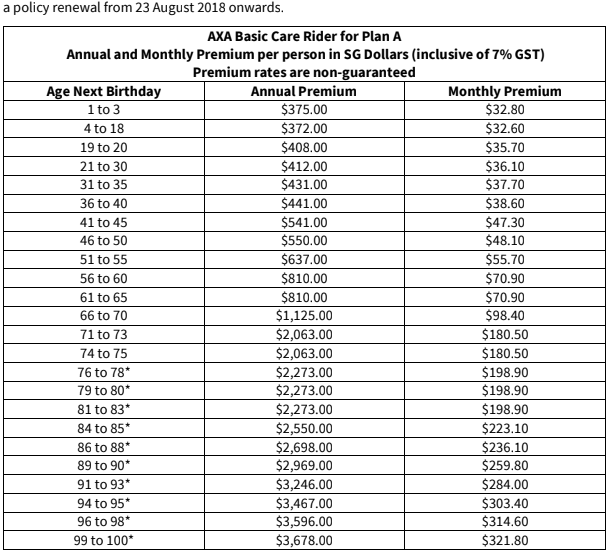 a policy renewal from 23 August 2018 onwards.

AXA Basic Care Rider for Plan A
Annual and Monthly Premium per person in SG Dollars (inclusive of 7% GST)
Premium rates are non-guaranteed

| Age Next Birthday | Annual Premium | Monthly Premium |
|---|---|---|
| 1 to 3 | \$375.00 | \$32.80 |
| 4 to 18 | \$372.00 | \$32.60 |
| 19 to 20 | \$408.00 | \$35.70 |
| 21 to 30 | \$412.00 | \$36.10 |
| 31 to 35 | \$431.00 | \$37.70 |
| 36 to 40 | \$441.00 | \$38.60 |
| 41 to 45 | \$541.00 | \$47.30 |
| 46 to 50 | \$550.00 | \$48.10 |
| 51 to 55 | \$637.00 | \$55.70 |
| 56 to 60 | \$810.00 | \$70.90 |
| 61 to 65 | \$810.00 | \$70.90 |
| 66 to 70 | \$1,125.00 | \$98.40 |
| 71 to 73 | \$2,063.00 | \$180.50 |
| 74 to 75 | \$2,063.00 | \$180.50 |
| 76 to 78* | \$2,273.00 | \$198.90 |
| 79 to 80* | \$2,273.00 | \$198.90 |
| 81 to 83* | \$2,273.00 | \$198.90 |
| 84 to 85* | \$2,550.00 | \$223.10 |
| 86 to 88* | \$2,698.00 | \$236.10 |
| 89 to 90* | \$2,969.00 | \$259.80 |
| 91 to 93* | \$3,246.00 | \$284.00 |
| 94 to 95* | \$3,467.00 | \$303.40 |
| 96 to 98* | \$3,596.00 | \$314.60 |
| 99 to 100* | \$3,678.00 | \$321.80 |